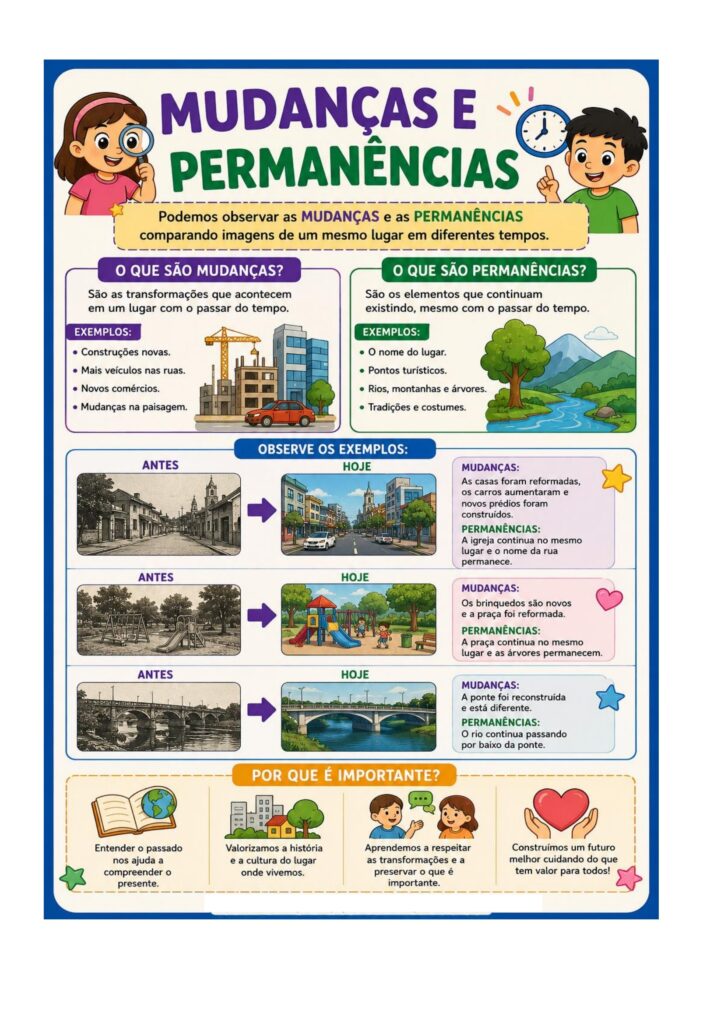 MUDANÇAS E PERMANÊNCIAS

Podemos observar as MUDANÇAS e as PERMANÊNCIAS comparando imagens de um mesmo lugar em diferentes tempos.

O QUE SÃO MUDANÇAS?

São as transformações que acontecem em um lugar com o passar do tempo.

EXEMPLOS:
• Construções novas.
• Mais veículos nas ruas.
• Novos comércios.
• Mudanças na paisagem.

O QUE SÃO PERMANÊNCIAS?

São os elementos que continuam existindo, mesmo com o passar do tempo.

EXEMPLOS:
• O nome do lugar.
• Pontos turísticos.
• Rios, montanhas e árvores.
• Tradições e costumes.

OBSERVE OS EXEMPLOS:

ANTES
HOJE
MUDANÇAS:
As casas foram reformadas, os carros aumentaram e novos prédios foram construídos.
PERMANÊNCIAS:
A igreja continua no mesmo lugar e o nome da rua permanece.

ANTES
HOJE
MUDANÇAS:
Os brinquedos são novos e a praça foi reformada.
PERMANÊNCIAS:
A praça continua no mesmo lugar e as árvores permanecem.

ANTES
HOJE
MUDANÇAS:
A ponte foi reconstruída e está diferente.
PERMANÊNCIAS:
O rio continua passando por baixo da ponte.

POR QUE É IMPORTANTE?

Entender o passado nos ajuda a compreender o presente.

Valorizamos a história e a cultura do lugar onde vivemos.

Aprendemos a respeitar as transformações e a preservar o que é importante.

Construímos um futuro melhor cuidando do que tem valor para todos!